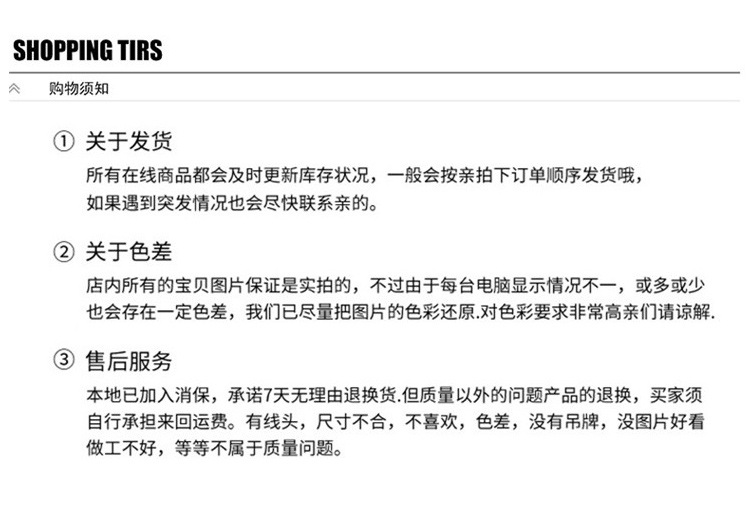 SHOPPING TIRS

购物须知

① 关于发货

所有在线商品都会及时更新库存状况，一般会按亲拍下订单顺序发货哦，如果遇到突发情况也会尽快联系亲的。

② 关于色差

店内所有的宝贝图片保证是实拍的，不过由于每台电脑显示情况不一，或多或少也会存在一定色差，我们已尽量把图片的色彩还原.对色彩要求非常高亲们请谅解.

③ 售后服务

本地已加入消保，承诺7天无理由退换货.但质量以外的问题产品的退换，买家须自行承担来回运费。有线头，尺寸不合，不喜欢，色差，没有吊牌，没图片好看做工不好，等等不属于质量问题。